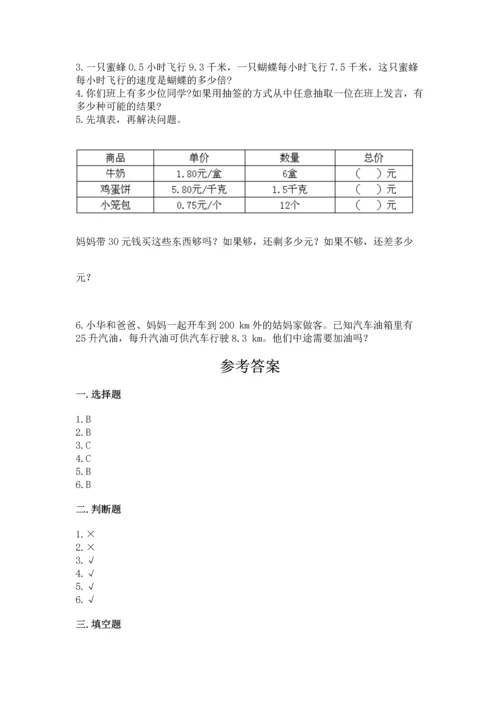 3. 一只蜜蜂 0.5 小时飞行 9.3 千米，一只蝴蝶每小时飞行 7.5 千米，这只蜜蜂每小时飞行的速度是蝴蝶的多少倍？
4. 你们班上有多少位同学?如果用抽签的方式从中任意抽取一位在班上发言，有多少种可能的结果?
5. 先填表，再解决问题。

| 商品 | 单价 | 数量 | 总价 |
|---|---|---|---|
| 牛奶 | 1.80元/盒 | 6盒 | （　）元 |
| 鸡蛋饼 | 5.80元/千克 | 1.5千克 | （　）元 |
| 小笼包 | 0.75元/个 | 12个 | （　）元 |

妈妈带 30 元钱买这些东西够吗？如果够，还剩多少元？如果不够，还差多少元？

6. 小华和爸爸、妈妈一起开车到 200 km 外的姑妈家做客。已知汽车油箱里有 25 升汽油，每升汽油可供汽车行驶 8.3 km。他们中途需要加油吗？

参考答案

一. 选择题

1. B
2. B
3. C
4. C
5. B
6. B

二. 判断题

1. ×
2. ×
3. √
4. √
5. √
6. √

三. 填空题